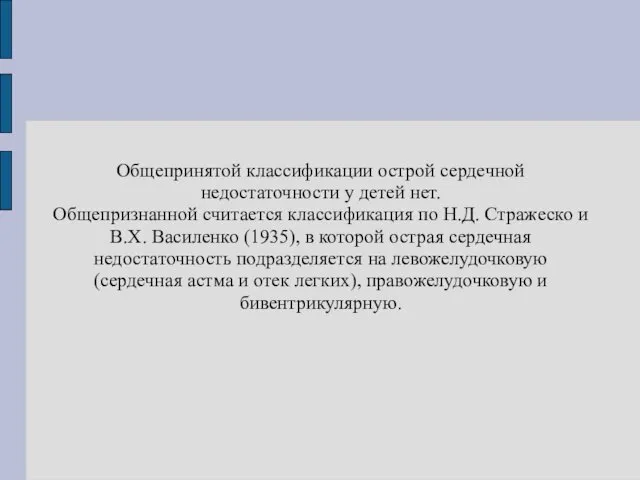 Общепринятой классификации острой сердечной недостаточности у детей нет.
Общепризнанной считается классификация по Н.Д. Стражеско и В.Х. Василенко (1935), в которой острая сердечная недостаточность подразделяется на левожелудочковую (сердечная астма и отек легких), правожелудочковую и бивентрикулярную.